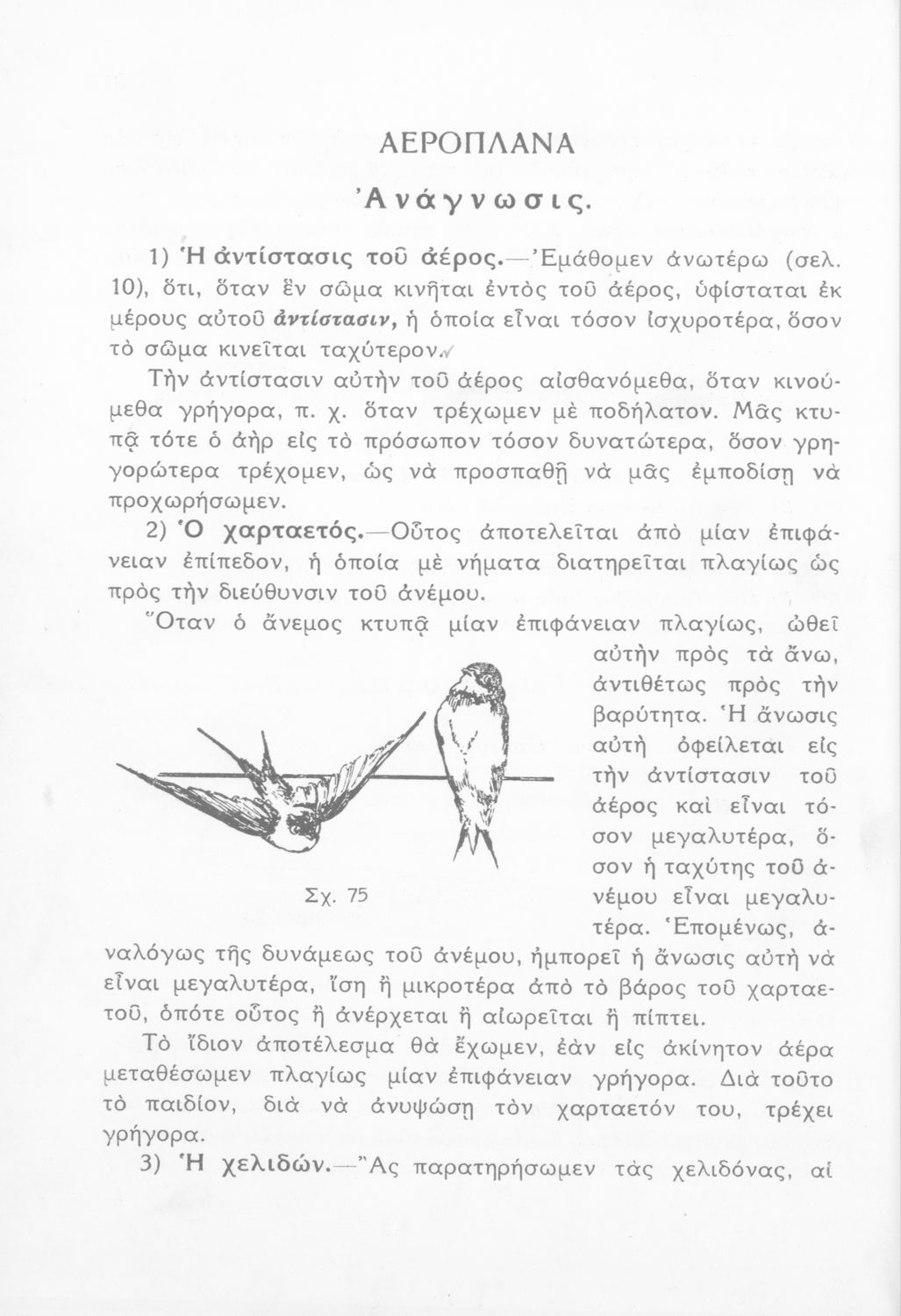 ΑΕΡΟΠΛΑΝΑ

Ἀνάγνωσις.

1) Ἡ ἀντίστασις τοῦ ἀέρος.—Ἐμάθομεν ἀνωτέρω (σελ. 10), ὅτι, ὅταν ἓν σῶμα κινῆται ἐντὸς τοῦ ἀέρος, ὑφίσταται ἐκ μέρους αὐτοῦ ἀντίστασιν, ἡ ὁποία εἶναι τόσον ἰσχυροτέρα, ὅσον τὸ σῶμα κινεῖται ταχύτερον.

Τὴν ἀντίστασιν αὐτὴν τοῦ ἀέρος αἰσθανόμεθα, ὅταν κινούμεθα γρήγορα, π. χ. ὅταν τρέχωμεν μὲ ποδήλατον. Μᾶς κτυπᾷ τότε ὁ ἀὴρ εἰς τὸ πρόσωπον τόσον δυνατώτερα, ὅσον γρηγορώτερα τρέχομεν, ὡς νὰ προσπαθῇ νὰ μᾶς ἐμποδίσῃ νὰ προχωρήσωμεν.

2) Ὁ χαρταετός.—Οὗτος ἀποτελεῖται ἀπὸ μίαν ἐπιφάνειαν ἐπίπεδον, ἡ ὁποία μὲ νήματα διατηρεῖται πλαγίως ὡς πρὸς τὴν διεύθυνσιν τοῦ ἀνέμου.

Ὅταν ὁ ἄνεμος κτυπᾷ μίαν ἐπιφάνειαν πλαγίως, ὠθεῖ αὐτὴν πρὸς τὰ ἄνω, ἀντιθέτως πρὸς τὴν βαρύτητα. Ἡ ἄνωσις αὐτὴ ὀφείλεται εἰς τὴν ἀντίστασιν τοῦ ἀέρος καὶ εἶναι τόσον μεγαλυτέρα, ὅσον ἡ ταχύτης τοῦ ἀνέμου εἶναι μεγαλυτέρα. Ἑπομένως, ἀναλόγως τῆς δυνάμεως τοῦ ἀνέμου, ἠμπορεῖ ἡ ἄνωσις αὐτὴ νὰ εἶναι μεγαλυτέρα, ἴση ἢ μικροτέρα ἀπὸ τὸ βάρος τοῦ χαρταετοῦ, ὁπότε οὗτος ἢ ἀνέρχεται ἢ αἰωρεῖται ἢ πίπτει.

Σχ. 75

Τὸ ἴδιον ἀποτέλεσμα θὰ ἔχωμεν, ἐὰν εἰς ἀκίνητον ἀέρα μεταθέσωμεν πλαγίως μίαν ἐπιφάνειαν γρήγορα. Διὰ τοῦτο τὸ παιδίον, διὰ νὰ ἀνυψώσῃ τὸν χαρταετόν του, τρέχει γρήγορα.

3) Ἡ χελιδών.—Ἂς παρατηρήσωμεν τὰς χελιδόνας, αἱ